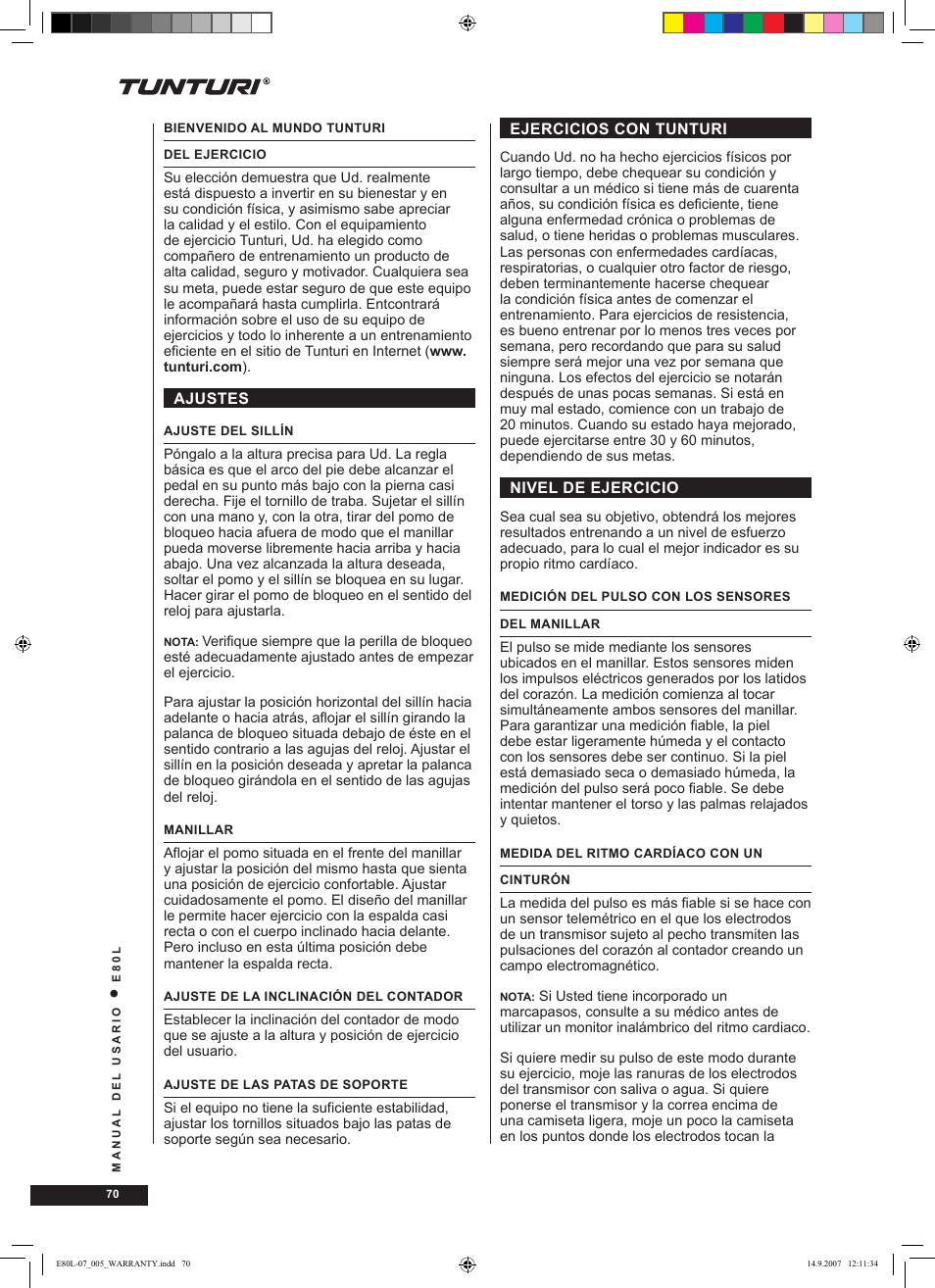 TUNTURI®

BIENVENIDO AL MUNDO TUNTURI

DEL EJERCICIO

Su elección demuestra que Ud. realmente está dispuesto a invertir en su bienestar y en su condición física, y asimismo sabe apreciar la calidad y el estilo. Con el equipamiento de ejercicio Tunturi, Ud. ha elegido como compañero de entrenamiento un producto de alta calidad, seguro y motivador. Cualquiera sea su meta, puede estar seguro de que este equipo le acompañará hasta cumplirla. Entcontrará información sobre el uso de su equipo de ejercicios y todo lo inherente a un entrenamiento eficiente en el sitio de Tunturi en Internet (www.tunturi.com).

AJUSTES

AJUSTE DEL SILLÍN

Póngalo a la altura precisa para Ud. La regla básica es que el arco del pie debe alcanzar el pedal en su punto más bajo con la pierna casi derecha. Fije el tornillo de traba. Sujetar el sillín con una mano y, con la otra, tirar del pomo de bloqueo hacia afuera de modo que el manillar pueda moverse libremente hacia arriba y hacia abajo. Una vez alcanzada la altura deseada, soltar el pomo y el sillín se bloquea en su lugar. Hacer girar el pomo de bloqueo en el sentido del reloj para ajustarla.

NOTA: Verifique siempre que la perilla de bloqueo esté adecuadamente ajustado antes de empezar el ejercicio.

Para ajustar la posición horizontal del sillín hacia adelante o hacia atrás, aflojar el sillín girando la palanca de bloqueo situada debajo de éste en el sentido contrario a las agujas del reloj. Ajustar el sillín en la posición deseada y apretar la palanca de bloqueo girándola en el sentido de las agujas del reloj.

MANILLAR

Aflojar el pomo situada en el frente del manillar y ajustar la posición del mismo hasta que sienta una posición de ejercicio confortable. Ajustar cuidadosamente el pomo. El diseño del manillar le permite hacer ejercicio con la espalda casi recta o con el cuerpo inclinado hacia delante. Pero incluso en esta última posición debe mantener la espalda recta.

AJUSTE DE LA INCLINACIÓN DEL CONTADOR

Establecer la inclinación del contador de modo que se ajuste a la altura y posición de ejercicio del usuario.

AJUSTE DE LAS PATAS DE SOPORTE

Si el equipo no tiene la suficiente estabilidad, ajustar los tornillos situados bajo las patas de soporte según sea necesario.

EJERCICIOS CON TUNTURI

Cuando Ud. no ha hecho ejercicios físicos por largo tiempo, debe chequear su condición y consultar a un médico si tiene más de cuarenta años, su condición física es deficiente, tiene alguna enfermedad crónica o problemas de salud, o tiene heridas o problemas musculares. Las personas con enfermedades cardíacas, respiratorias, o cualquier otro factor de riesgo, deben terminantemente hacerse chequear la condición física antes de comenzar el entrenamiento. Para ejercicios de resistencia, es bueno entrenar por lo menos tres veces por semana, pero recordando que para su salud siempre será mejor una vez por semana que ninguna. Los efectos del ejercicio se notarán después de unas pocas semanas. Si está en muy mal estado, comience con un trabajo de 20 minutos. Cuando su estado haya mejorado, puede ejercitarse entre 30 y 60 minutos, dependiendo de sus metas.

NIVEL DE EJERCICIO

Sea cual sea su objetivo, obtendrá los mejores resultados entrenando a un nivel de esfuerzo adecuado, para lo cual el mejor indicador es su propio ritmo cardíaco.

MEDICIÓN DEL PULSO CON LOS SENSORES

DEL MANILLAR

El pulso se mide mediante los sensores ubicados en el manillar. Estos sensores miden los impulsos eléctricos generados por los latidos del corazón. La medición comienza al tocar simultáneamente ambos sensores del manillar. Para garantizar una medición fiable, la piel debe estar ligeramente húmeda y el contacto con los sensores debe ser continuo. Si la piel está demasiado seca o demasiado húmeda, la medición del pulso será poco fiable. Se debe intentar mantener el torso y las palmas relajados y quietos.

MEDIDA DEL RITMO CARDÍACO CON UN

CINTURÓN

La medida del pulso es más fiable si se hace con un sensor telemétrico en el que los electrodos de un transmisor sujeto al pecho transmiten las pulsaciones del corazón al contador creando un campo electromagnético.

NOTA: Si Usted tiene incorporado un marcapasos, consulte a su médico antes de utilizar un monitor inalámbrico del ritmo cardiaco.

Si quiere medir su pulso de este modo durante su ejercicio, moje las ranuras de los electrodos del transmisor con saliva o agua. Si quiere ponerse el transmisor y la correa encima de una camiseta ligera, moje un poco la camiseta en los puntos donde los electrodos tocan la

MANUAL DEL USARIO ● E80L

70

E80L-07_005_WARRANTY.indd 70    14.9.2007 12:11:34